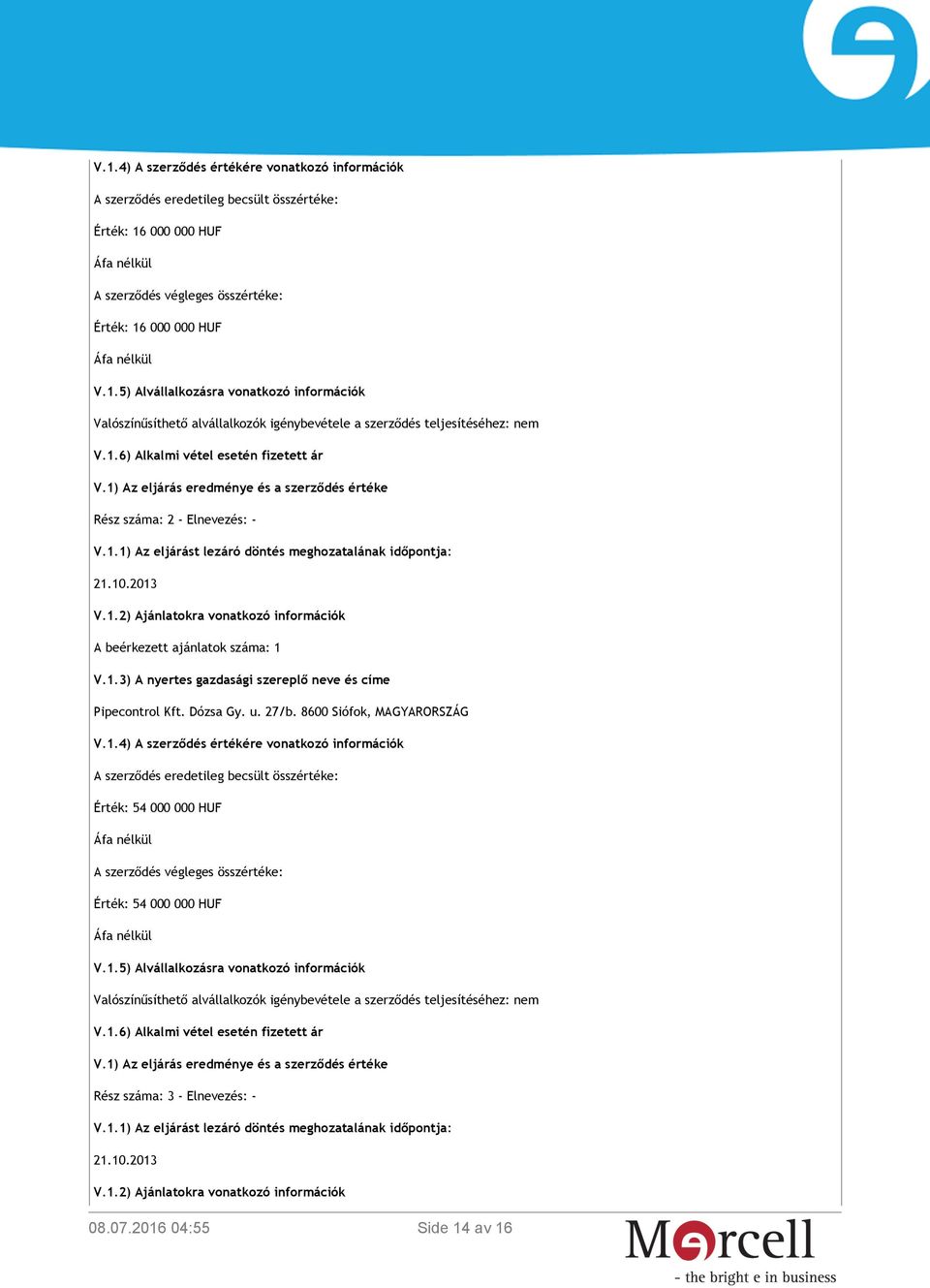 V.1.4) A szerződés értékére vonatkozó információk

A szerződés eredetileg becsült összértéke:

Érték: 16 000 000 HUF

Áfa nélkül

A szerződés végleges összértéke:

Érték: 16 000 000 HUF

Áfa nélkül

V.1.5) Alvállalkozásra vonatkozó információk

Valószínűsíthető alvállalkozók igénybevétele a szerződés teljesítéséhez: nem

V.1.6) Alkalmi vétel esetén fizetett ár

V.1) Az eljárás eredménye és a szerződés értéke

Rész száma: 2 - Elnevezés: -

V.1.1) Az eljárást lezáró döntés meghozatalának időpontja:

21.10.2013

V.1.2) Ajánlatokra vonatkozó információk

A beérkezett ajánlatok száma: 1

V.1.3) A nyertes gazdasági szereplő neve és címe

Pipecontrol Kft. Dózsa Gy. u. 27/b. 8600 Siófok, MAGYARORSZÁG

V.1.4) A szerződés értékére vonatkozó információk

A szerződés eredetileg becsült összértéke:

Érték: 54 000 000 HUF

Áfa nélkül

A szerződés végleges összértéke:

Érték: 54 000 000 HUF

Áfa nélkül

V.1.5) Alvállalkozásra vonatkozó információk

Valószínűsíthető alvállalkozók igénybevétele a szerződés teljesítéséhez: nem

V.1.6) Alkalmi vétel esetén fizetett ár

V.1) Az eljárás eredménye és a szerződés értéke

Rész száma: 3 - Elnevezés: -

V.1.1) Az eljárást lezáró döntés meghozatalának időpontja:

21.10.2013

V.1.2) Ajánlatokra vonatkozó információk

08.07.2016 04:55 Side 14 av 16

Mercell
- the bright e in business